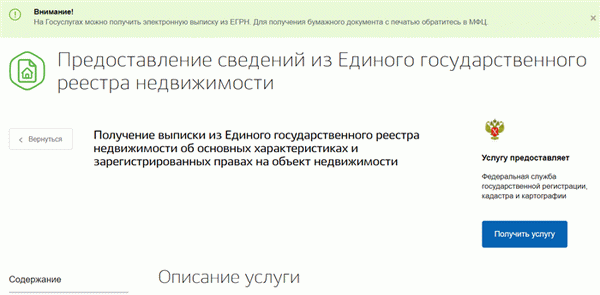 Внимание!
На Госуслугах можно получить электронную выписку из ЕГРН. Для получения бумажного документа с печатью обратитесь в МФЦ.

Предоставление сведений из Единого государственного реестра недвижимости

< Вернуться

Получение выписки из Единого государственного реестра недвижимости об основных характеристиках и зарегистрированных правах на объект недвижимости

Услугу предоставляет

Федеральная служба государственной регистрации, кадастра и картографии

Получить услугу

Содержание

Описание услуги